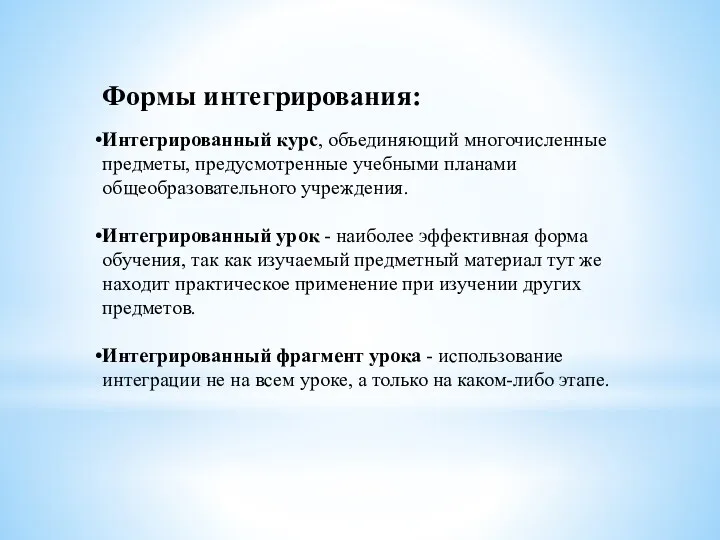 Формы интегрирования:

•Интегрированный курс, объединяющий многочисленные предметы, предусмотренные учебными планами общеобразовательного учреждения.

•Интегрированный урок - наиболее эффективная форма обучения, так как изучаемый предметный материал тут же находит практическое применение при изучении других предметов.

•Интегрированный фрагмент урока - использование интеграции не на всем уроке, а только на каком-либо этапе.